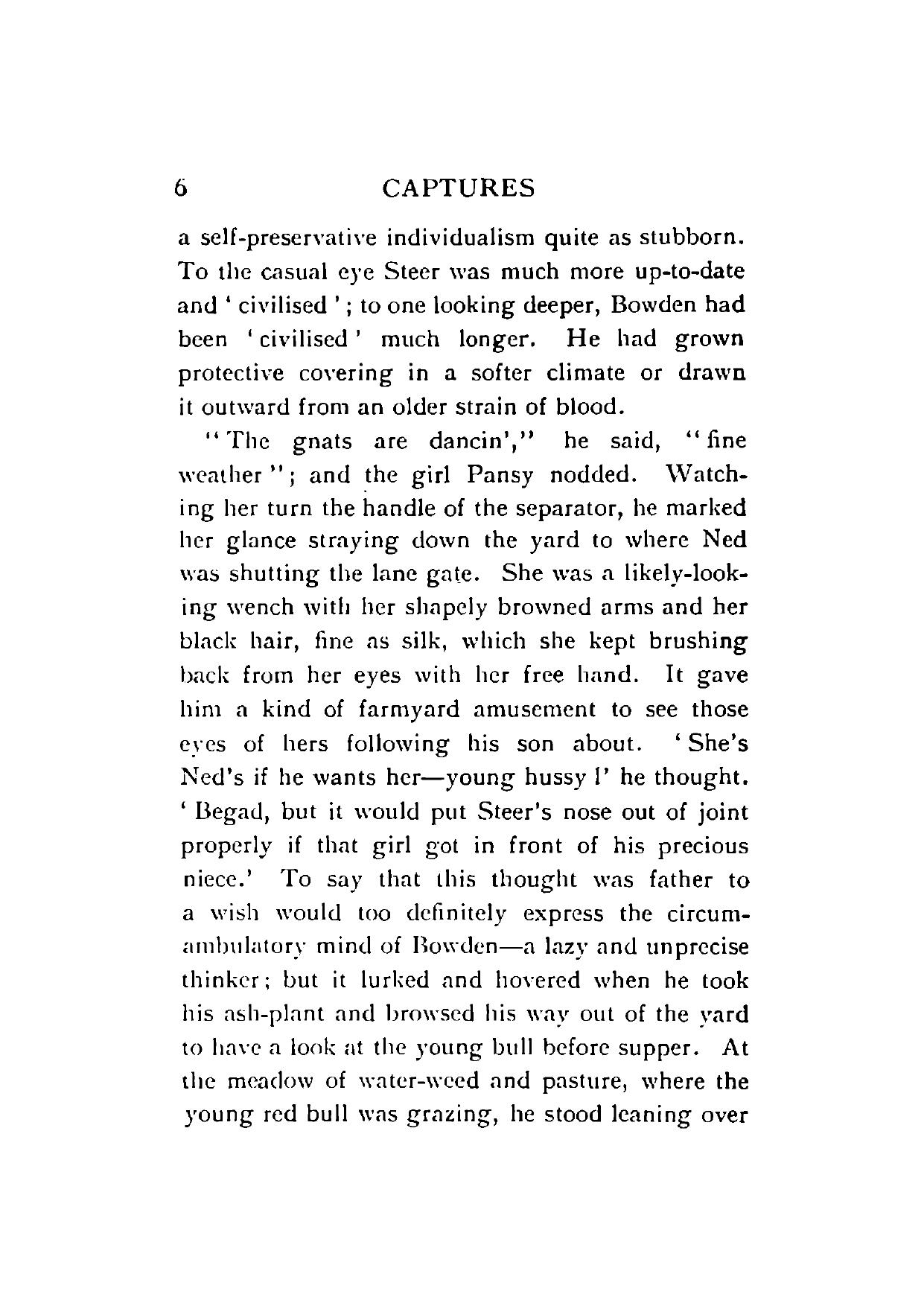 6 CAPTURES

a self-preservative individualism quite as stubborn. To the casual eye Steer was much more up-to-date and 'civilised'; to one looking deeper, Bowden had been 'civilised' much longer. He had grown protective covering in a softer climate or drawn it outward from an older strain of blood.

"The gnats are dancin'," he said, "fine weather"; and the girl Pansy nodded. Watching her turn the handle of the separator, he marked her glance straying down the yard to where Ned was shutting the lane gate. She was a likely-looking wench with her shapely browned arms and her black hair, fine as silk, which she kept brushing back from her eyes with her free hand. It gave him a kind of farmyard amusement to see those eyes of hers following his son about. 'She's Ned's if he wants her—young hussy!' he thought. 'Begad, but it would put Steer's nose out of joint properly if that girl got in front of his precious niece.' To say that this thought was father to a wish would too definitely express the circumambulatory mind of Bowden—a lazy and unprecise thinker; but it lurked and hovered when he took his ash-plant and browsed his way out of the yard to have a look at the young bull before supper. At the meadow of water-weed and pasture, where the young red bull was grazing, he stood leaning over